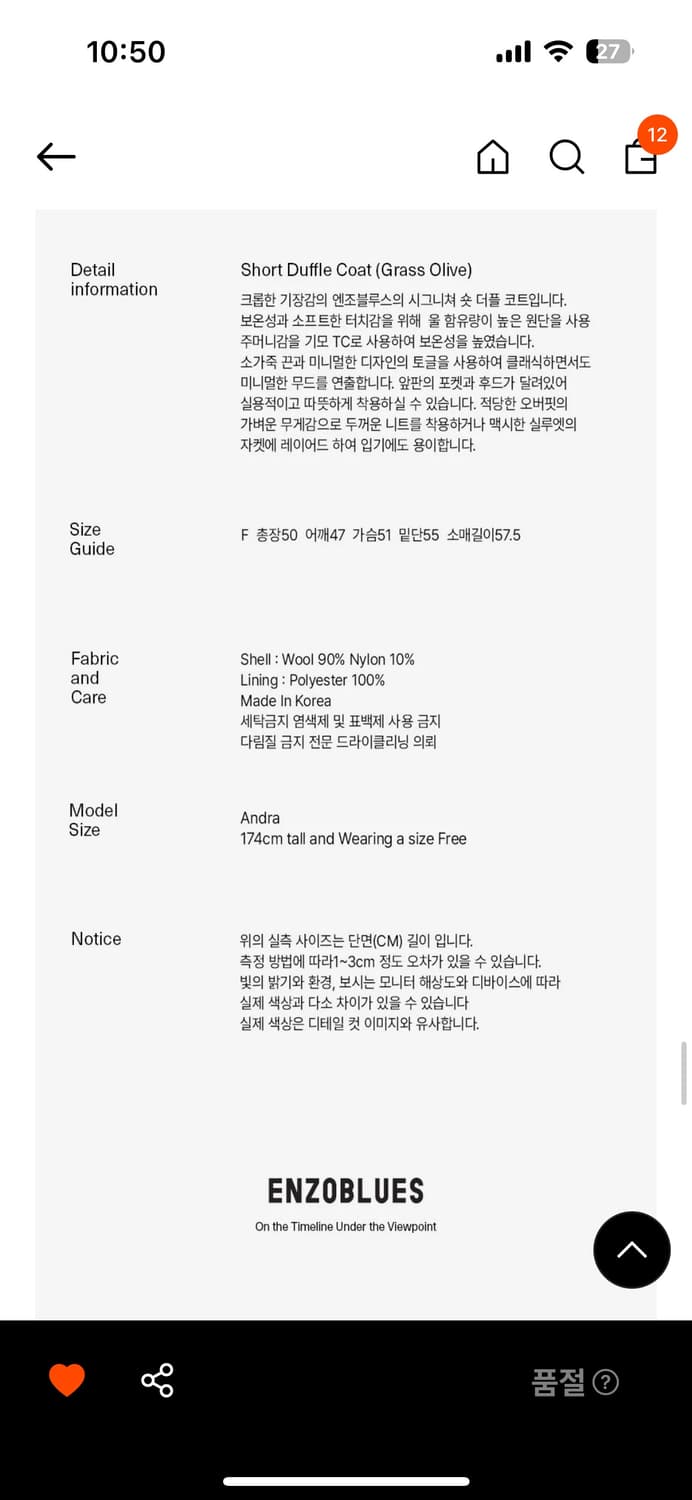 10:50

27

12

Detail information

Short Duffle Coat (Grass Olive)

크롭한 기장감의 엔조블루스의 시그니쳐 숏 더플 코트입니다. 보온성과 소프트한 터치감을 위해 울 함유량이 높은 원단을 사용 주머니감을 기모 TC로 사용하여 보온성을 높였습니다. 소가죽 끈과 미니멀한 디자인의 토글을 사용하여 클래식하면서도 미니멀한 무드를 연출합니다. 앞판의 포켓과 후드가 달려있어 실용적이고 따뜻하게 착용하실 수 있습니다. 적당한 오버핏의 가벼운 무게감으로 두꺼운 니트를 착용하거나 맥시한 실루엣의 자켓에 레이어드 하여 입기에도 용이합니다.

Size Guide

F 총장50 어깨47 가슴51 밑단55 소매길이57.5

Fabric and Care

Shell : Wool 90% Nylon 10%
Lining : Polyester 100%
Made In Korea
세탁금지 염색제 및 표백제 사용 금지
다림질 금지 전문 드라이클리닝 의뢰

Model Size

Andra
174cm tall and Wearing a size Free

Notice

위의 실측 사이즈는 단면(CM) 길이 입니다.
측정 방법에 따라1~3cm 정도 오차가 있을 수 있습니다.
빛의 밝기와 환경, 보시는 모니터 해상도와 디바이스에 따라
실제 색상과 다소 차이가 있을 수 있습니다
실제 색상은 디테일 컷 이미지와 유사합니다.

ENZOBLUES
On the Timeline Under the Viewpoint

품절 ?